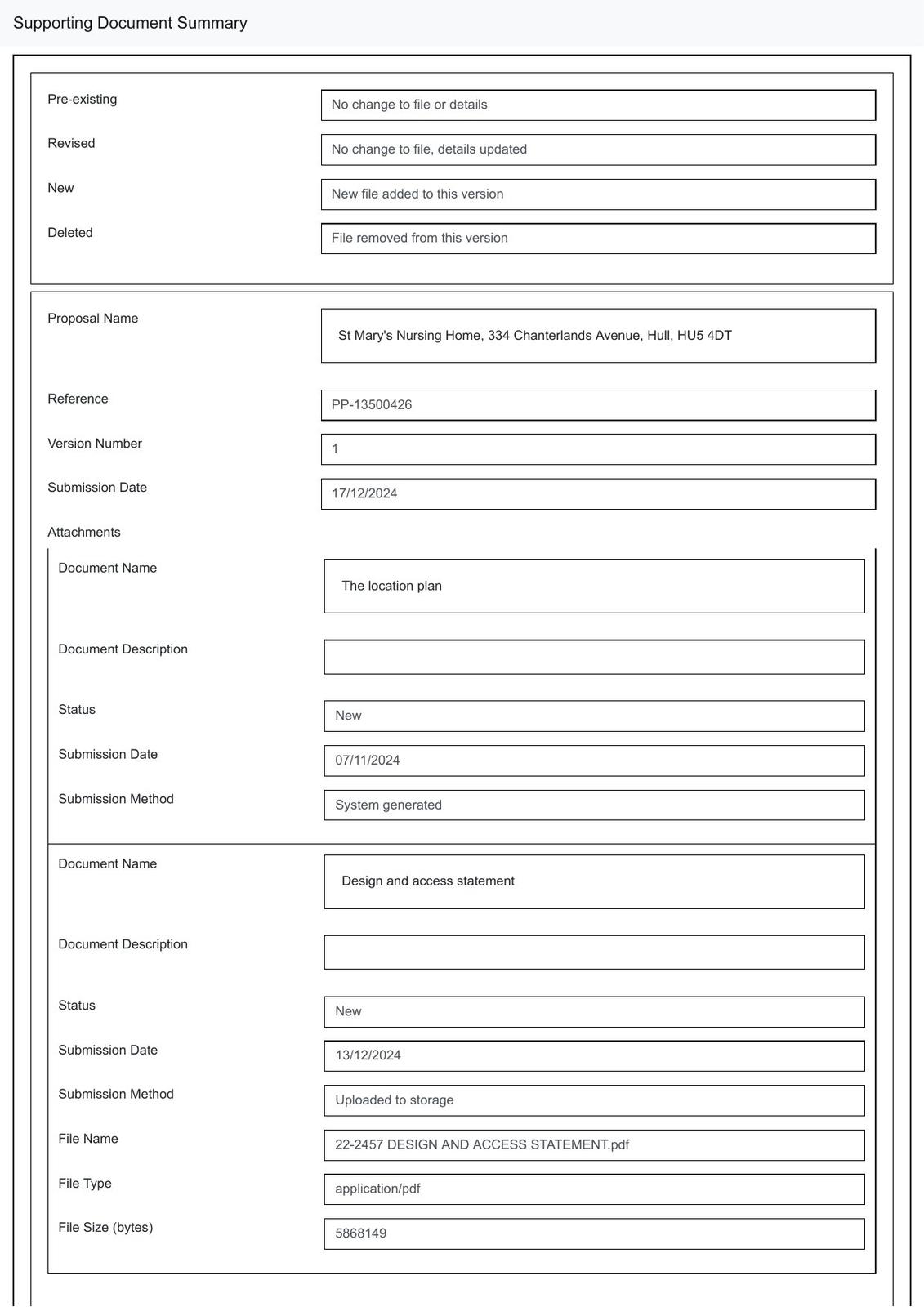 Supporting Document Summary

Pre-existing
No change to file or details

Revised
No change to file, details updated

New
New file added to this version

Deleted
File removed from this version

Proposal Name
St Mary's Nursing Home, 334 Chanterlands Avenue, Hull, HU5 4DT

Reference
PP-13500426

Version Number
1

Submission Date
17/12/2024

Attachments

Document Name
The location plan

Document Description

Status
New

Submission Date
07/11/2024

Submission Method
System generated

Document Name
Design and access statement

Document Description

Status
New

Submission Date
13/12/2024

Submission Method
Uploaded to storage

File Name
22-2457 DESIGN AND ACCESS STATEMENT.pdf

File Type
application/pdf

File Size (bytes)
5868149